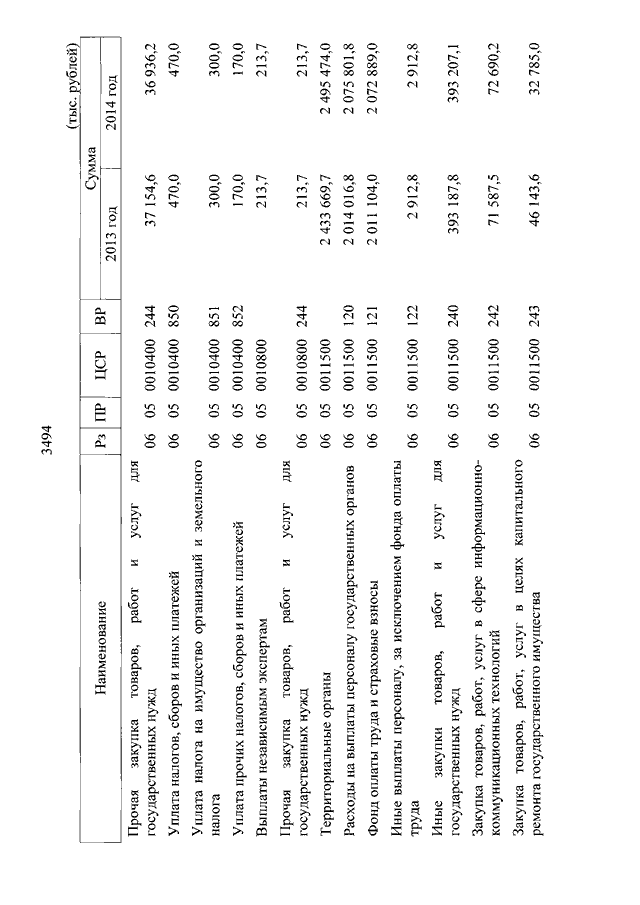 3494

(тыс. рублей)

| Наименование | Рз | ПР | ЦСР | ВР | Сумма 2013 год | Сумма 2014 год |
|---|---|---|---|---|---|---|
| Прочая закупка товаров, работ и услуг для государственных нужд | 06 | 05 | 0010400 | 244 | 37 154,6 | 36 936,2 |
| Уплата налогов, сборов и иных платежей | 06 | 05 | 0010400 | 850 | 470,0 | 470,0 |
| Уплата налога на имущество организаций и земельного налога | 06 | 05 | 0010400 | 851 | 300,0 | 300,0 |
| Уплата прочих налогов, сборов и иных платежей | 06 | 05 | 0010400 | 852 | 170,0 | 170,0 |
| Выплаты независимым экспертам | 06 | 05 | 0010800 | | 213,7 | 213,7 |
| Прочая закупка товаров, работ и услуг для государственных нужд | 06 | 05 | 0010800 | 244 | 213,7 | 213,7 |
| Территориальные органы | 06 | 05 | 0011500 | | 2 433 669,7 | 2 495 474,0 |
| Расходы на выплаты персоналу государственных органов | 06 | 05 | 0011500 | 120 | 2 014 016,8 | 2 075 801,8 |
| Фонд оплаты труда и страховые взносы | 06 | 05 | 0011500 | 121 | 2 011 104,0 | 2 072 889,0 |
| Иные выплаты персоналу, за исключением фонда оплаты труда | 06 | 05 | 0011500 | 122 | 2 912,8 | 2 912,8 |
| Иные закупки товаров, работ и услуг для государственных нужд | 06 | 05 | 0011500 | 240 | 393 187,8 | 393 207,1 |
| Закупка товаров, работ, услуг в сфере информационно-коммуникационных технологий | 06 | 05 | 0011500 | 242 | 71 587,5 | 72 690,2 |
| Закупка товаров, работ, услуг в целях капитального ремонта государственного имущества | 06 | 05 | 0011500 | 243 | 46 143,6 | 32 785,0 |